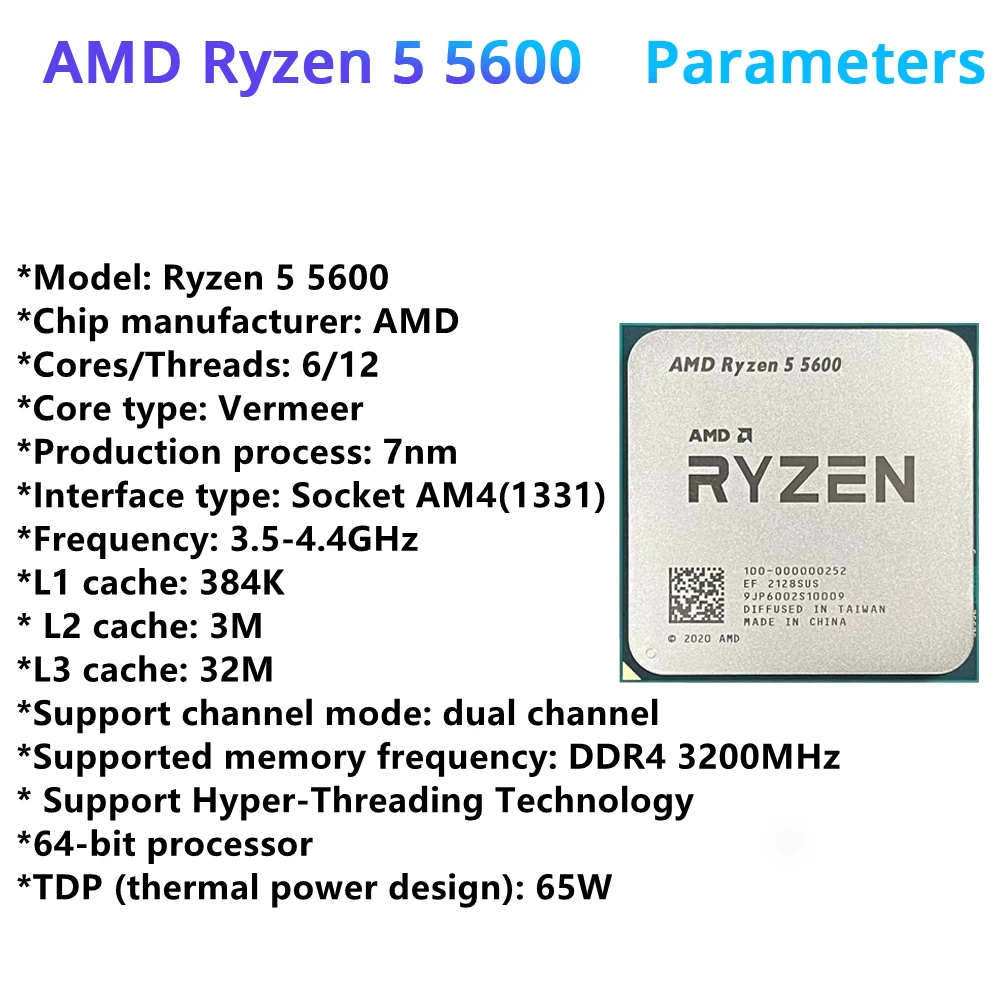 AMD Ryzen 5 5600 Parameters

*Model: Ryzen 5 5600
*Chip manufacturer: AMD
*Cores/Threads: 6/12
*Core type: Vermeer
*Production process: 7nm
*Interface type: Socket AM4(1331)
*Frequency: 3.5-4.4GHz
*L1 cache: 384K
* L2 cache: 3M
*L3 cache: 32M
*Support channel mode: dual channel
*Supported memory frequency: DDR4 3200MHz
* Support Hyper-Threading Technology
*64-bit processor
*TDP (thermal power design): 65W

AMD Ryzen 5 5600

AMD
RYZEN

100-000000252
EF 2128SUS
9JP6002S10009
DIFFUSED IN TAIWAN
MADE IN CHINA
© 2020 AMD